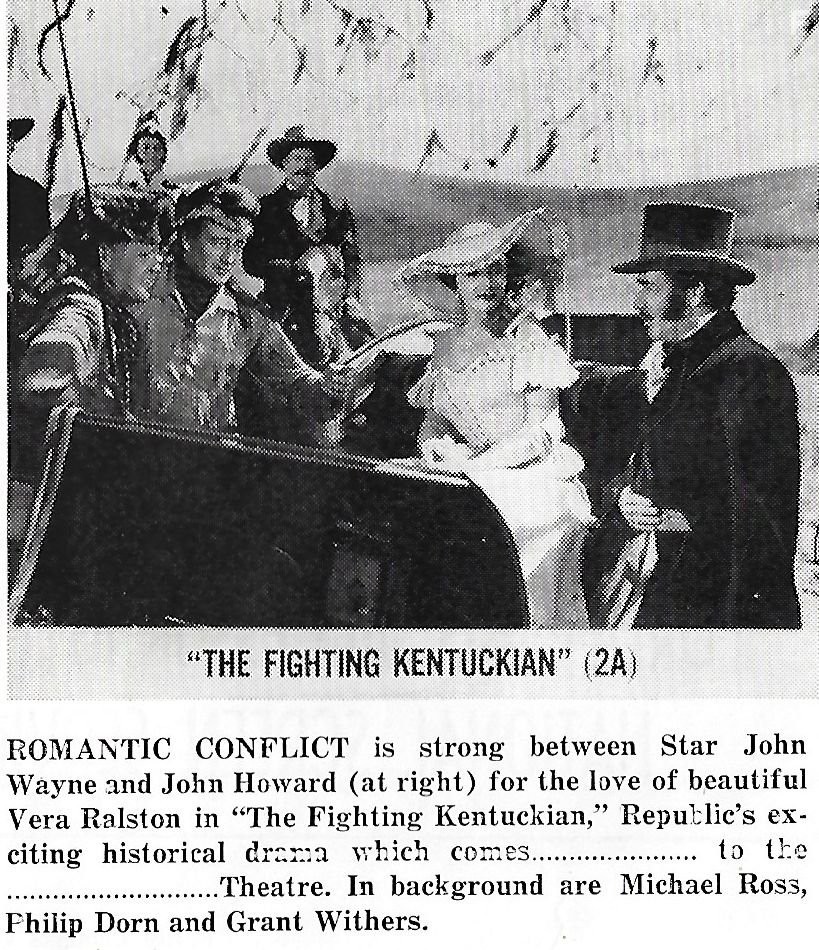 "THE FIGHTING KENTUCKIAN" (2A)

ROMANTIC CONFLICT is strong between Star John Wayne and John Howard (at right) for the love of beautiful Vera Ralston in "The Fighting Kentuckian," Republic's exciting historical drama which comes.................... to the ..........................Theatre. In background are Michael Ross, Philip Dorn and Grant Withers.